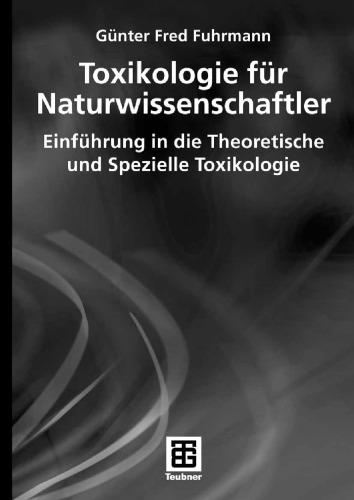 Günter Fred Fuhrmann

Toxikologie für Naturwissenschaftler

Einführung in die Theoretische und Spezielle Toxikologie

Teubner